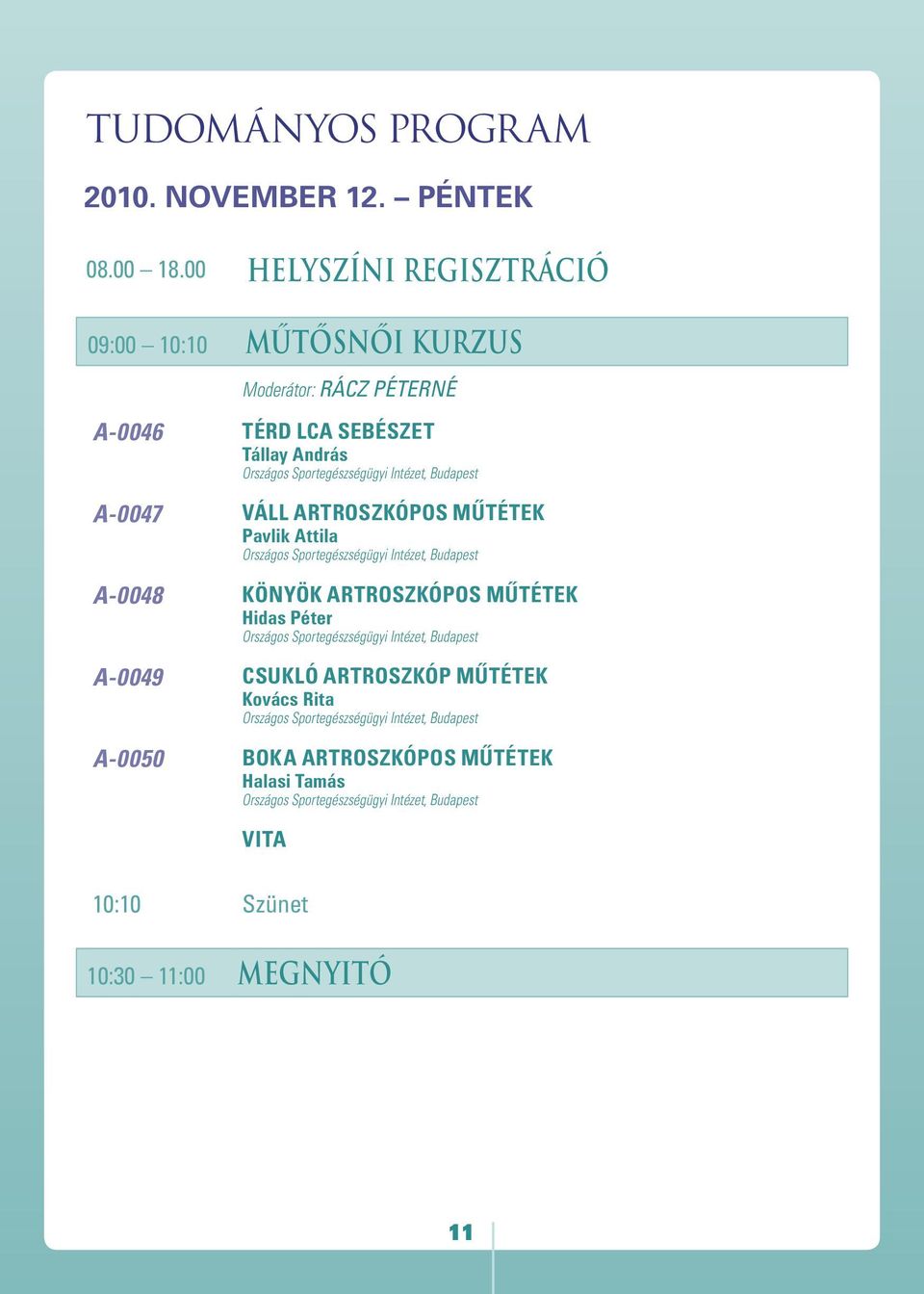 TUDOMÁNYOS PROGRAM

2010. NOVEMBER 12. – PÉNTEK

08.00 – 18.00 HELYSZÍNI REGISZTRÁCIÓ

09:00 – 10:10 MŰTŐSNŐI KURZUS

Moderátor: RÁCZ PÉTERNÉ

A-0046 TÉRD LCA SEBÉSZET
Tállay András
Országos Sportegészségügyi Intézet, Budapest

A-0047 VÁLL ARTROSZKÓPOS MŰTÉTEK
Pavlik Attila
Országos Sportegészségügyi Intézet, Budapest

A-0048 KÖNYÖK ARTROSZKÓPOS MŰTÉTEK
Hidas Péter
Országos Sportegészségügyi Intézet, Budapest

A-0049 CSUKLÓ ARTROSZKÓP MŰTÉTEK
Kovács Rita
Országos Sportegészségügyi Intézet, Budapest

A-0050 BOKA ARTROSZKÓPOS MŰTÉTEK
Halasi Tamás
Országos Sportegészségügyi Intézet, Budapest

VITA

10:10 Szünet

10:30 – 11:00 MEGNYITÓ

11